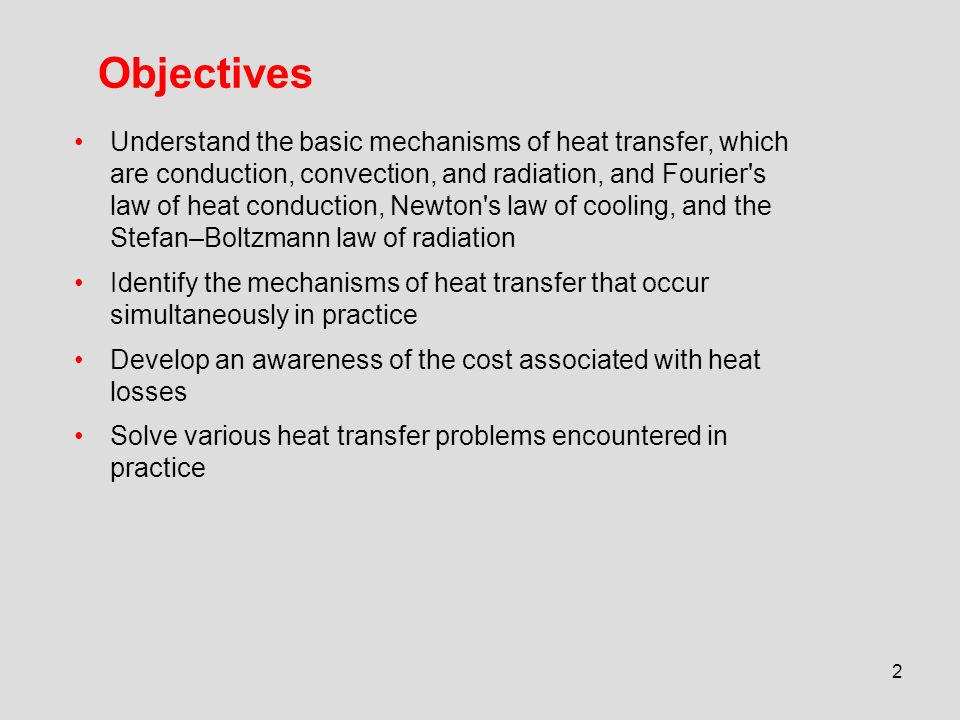 Objectives

• Understand the basic mechanisms of heat transfer, which are conduction, convection, and radiation, and Fourier's law of heat conduction, Newton's law of cooling, and the Stefan–Boltzmann law of radiation

• Identify the mechanisms of heat transfer that occur simultaneously in practice

• Develop an awareness of the cost associated with heat losses

• Solve various heat transfer problems encountered in practice

2